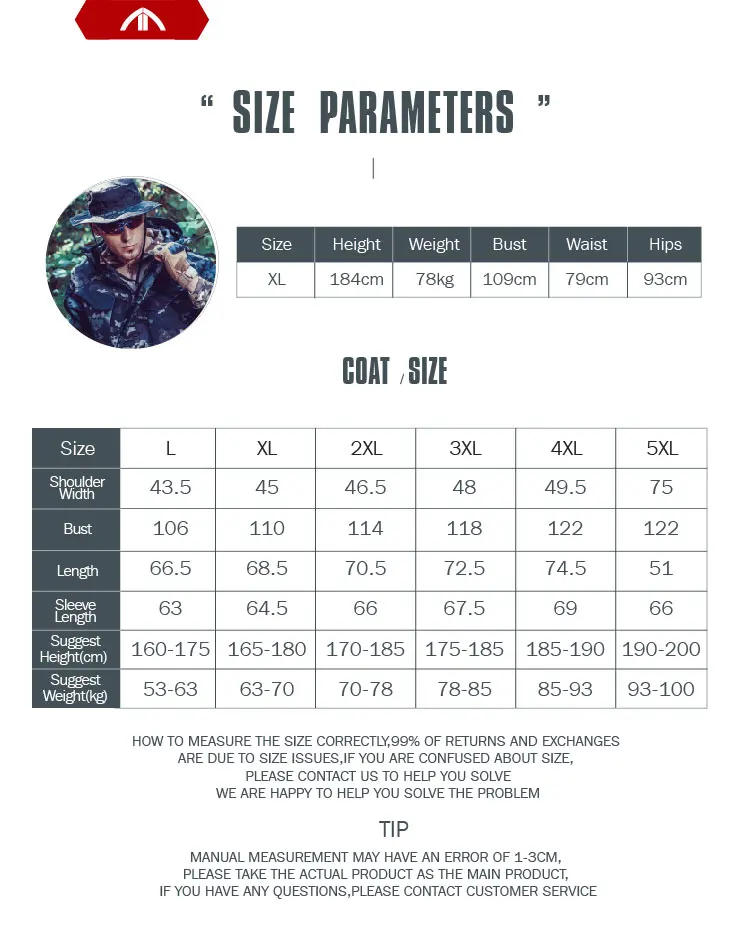 “ SIZE PARAMETERS ”

| Size | Height | Weight | Bust | Waist | Hips |
|---|---|---|---|---|---|
| XL | 184cm | 78kg | 109cm | 79cm | 93cm |

COAT / SIZE

| Size | L | XL | 2XL | 3XL | 4XL | 5XL |
|---|---|---|---|---|---|---|
| Shoulder Width | 43.5 | 45 | 46.5 | 48 | 49.5 | 75 |
| Bust | 106 | 110 | 114 | 118 | 122 | 122 |
| Length | 66.5 | 68.5 | 70.5 | 72.5 | 74.5 | 51 |
| Sleeve Length | 63 | 64.5 | 66 | 67.5 | 69 | 66 |
| Suggest Height(cm) | 160-175 | 165-180 | 170-185 | 175-185 | 185-190 | 190-200 |
| Suggest Weight(kg) | 53-63 | 63-70 | 70-78 | 78-85 | 85-93 | 93-100 |

HOW TO MEASURE THE SIZE CORRECTLY,99% OF RETURNS AND EXCHANGES ARE DUE TO SIZE ISSUES,IF YOU ARE CONFUSED ABOUT SIZE, PLEASE CONTACT US TO HELP YOU SOLVE WE ARE HAPPY TO HELP YOU SOLVE THE PROBLEM

TIP

MANUAL MEASUREMENT MAY HAVE AN ERROR OF 1-3CM, PLEASE TAKE THE ACTUAL PRODUCT AS THE MAIN PRODUCT, IF YOU HAVE ANY QUESTIONS,PLEASE CONTACT CUSTOMER SERVICE